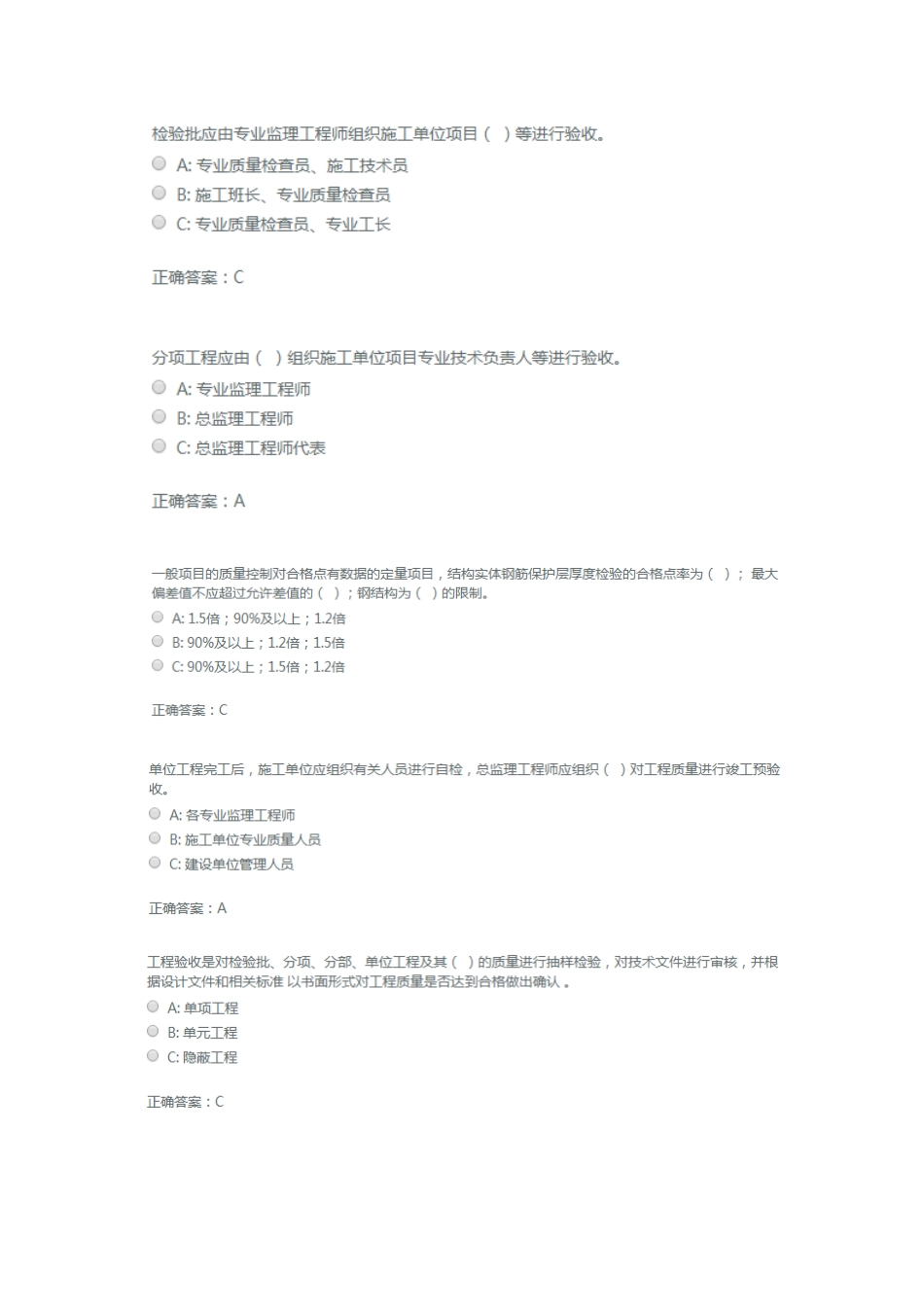 检验批应由专业监理工程师组织施工单位项目（ ）等进行验收。

A: 专业质量检查员、施工技术员

B: 施工班长、专业质量检查员

C: 专业质量检查员、专业工长

正确答案：C

分项工程应由（ ）组织施工单位项目专业技术负责人等进行验收。

A: 专业监理工程师

B: 总监理工程师

C: 总监理工程师代表

正确答案：A

一般项目的质量控制对合格点有数据的定量项目，结构实体钢筋保护层厚度检验的合格点率为（ ）；最大偏差值不应超过允许差值的（ ）；钢结构为（ ）的限制。

A: 1.5倍；90%及以上；1.2倍

B: 90%及以上；1.2倍；1.5倍

C: 90%及以上；1.5倍；1.2倍

正确答案：C

单位工程完工后，施工单位应组织有关人员进行自检，总监理工程师应组织（ ）对工程质量进行竣工预验收。

A: 各专业监理工程师

B: 施工单位专业质量人员

C: 建设单位管理人员

正确答案：A

工程验收是对检验批、分项、分部、单位工程及其（ ）的质量进行抽样检验，对技术文件进行审核，并根据设计文件和相关标准 以书面形式对工程质量是否达到合格做出确认 。

A: 单项工程

B: 单元工程

C: 隐蔽工程

正确答案：C